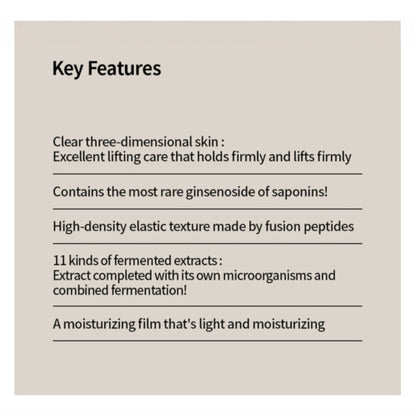 Key Features

Clear three-dimensional skin :
Excellent lifting care that holds firmly and lifts firmly

Contains the most rare ginsenoside of saponins!

High-density elastic texture made by fusion peptides

11 kinds of fermented extracts :
Extract completed with its own microorganisms and combined fermentation!

A moisturizing film that's light and moisturizing